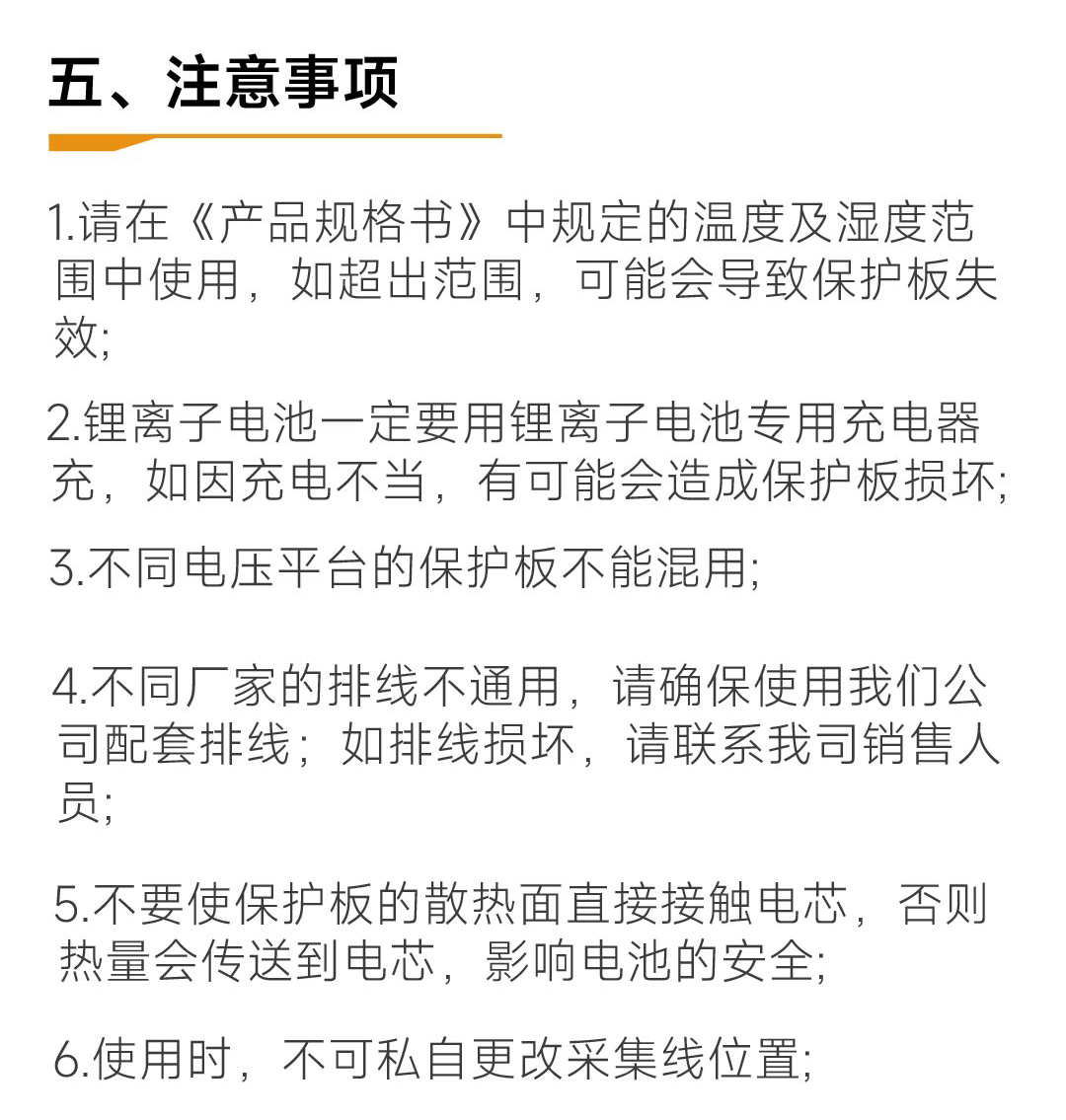 五、注意事项

1.请在《产品规格书》中规定的温度及湿度范围中使用，如超出范围，可能会导致保护板失效;

2.锂离子电池一定要用锂离子电池专用充电器充，如因充电不当，有可能会造成保护板损坏;

3.不同电压平台的保护板不能混用;

4.不同厂家的排线不通用，请确保使用我们公司配套排线；如排线损坏，请联系我司销售人员;

5.不要使保护板的散热面直接接触电芯，否则热量会传送到电芯，影响电池的安全;

6.使用时，不可私自更改采集线位置;